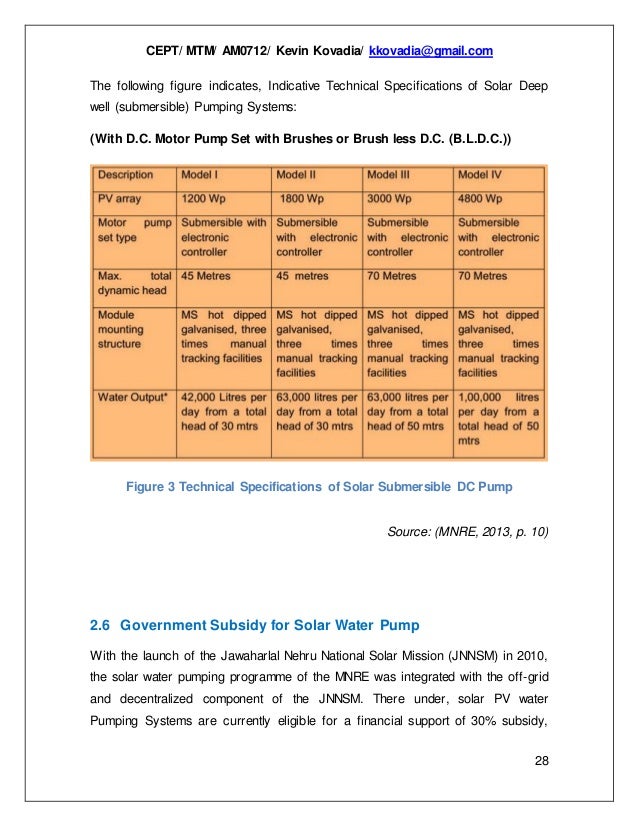 CEPT/ MTM/ AM0712/ Kevin Kovadia/ kkovadia@gmail.com

The following figure indicates, Indicative Technical Specifications of Solar Deep well (submersible) Pumping Systems:

(With D.C. Motor Pump Set with Brushes or Brush less D.C. (B.L.D.C.))

| Description | Model I | Model II | Model III | Model IV |
|---|---|---|---|---|
| PV array | 1200 Wp | 1800 Wp | 3000 Wp | 4800 Wp |
| Motor pump set type | Submersible with electronic controller | Submersible with electronic controller | Submersible with electronic controller | Submersible with electronic controller |
| Max. total dynamic head | 45 Metres | 45 metres | 70 Metres | 70 Metres |
| Module mounting structure | MS hot dipped galvanised, three times manual tracking facilities | MS hot dipped galvanised, three times manual tracking facilities | MS hot dipped galvanised, three times manual tracking facilities | MS hot dipped galvanised, three times manual tracking facilities |
| Water Output* | 42,000 Litres per day from a total head of 30 mtrs | 63,000 litres per day from a total head of 30 mtrs | 63,000 litres per day from a total head of 50 mtrs | 1,00,000 litres per day from a total head of 50 mtrs |

Figure 3 Technical Specifications of Solar Submersible DC Pump

Source: (MNRE, 2013, p. 10)

2.6 Government Subsidy for Solar Water Pump

With the launch of the Jawaharlal Nehru National Solar Mission (JNNSM) in 2010, the solar water pumping programme of the MNRE was integrated with the off-grid and decentralized component of the JNNSM. There under, solar PV water Pumping Systems are currently eligible for a financial support of 30% subsidy,

28